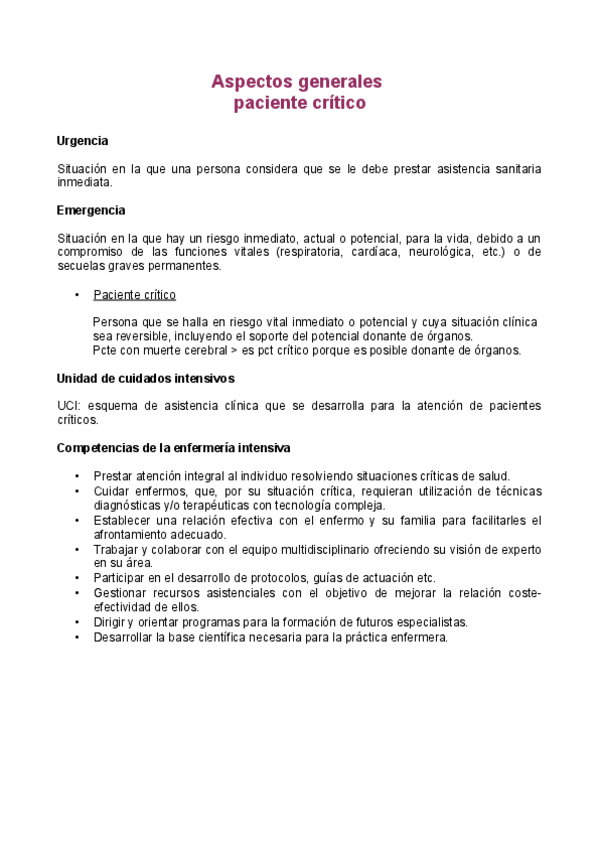 Aspectos generales
paciente crítico

Urgencia

Situación en la que una persona considera que se le debe prestar asistencia sanitaria inmediata.

Emergencia

Situación en la que hay un riesgo inmediato, actual o potencial, para la vida, debido a un compromiso de las funciones vitales (respiratoria, cardíaca, neurológica, etc.) o de secuelas graves permanentes.

• Paciente crítico

Persona que se halla en riesgo vital inmediato o potencial y cuya situación clínica sea reversible, incluyendo el soporte del potencial donante de órganos.
Pcte con muerte cerebral > es pct crítico porque es posible donante de órganos.

Unidad de cuidados intensivos

UCI: esquema de asistencia clínica que se desarrolla para la atención de pacientes críticos.

Competencias de la enfermería intensiva

• Prestar atención integral al individuo resolviendo situaciones críticas de salud.
• Cuidar enfermos, que, por su situación crítica, requieran utilización de técnicas diagnósticas y/o terapéuticas con tecnología compleja.
• Establecer una relación efectiva con el enfermo y su familia para facilitarles el afrontamiento adecuado.
• Trabajar y colaborar con el equipo multidisciplinario ofreciendo su visión de experto en su área.
• Participar en el desarrollo de protocolos, guías de actuación etc.
• Gestionar recursos asistenciales con el objetivo de mejorar la relación coste-efectividad de ellos.
• Dirigir y orientar programas para la formación de futuros especialistas.
• Desarrollar la base científica necesaria para la práctica enfermera.